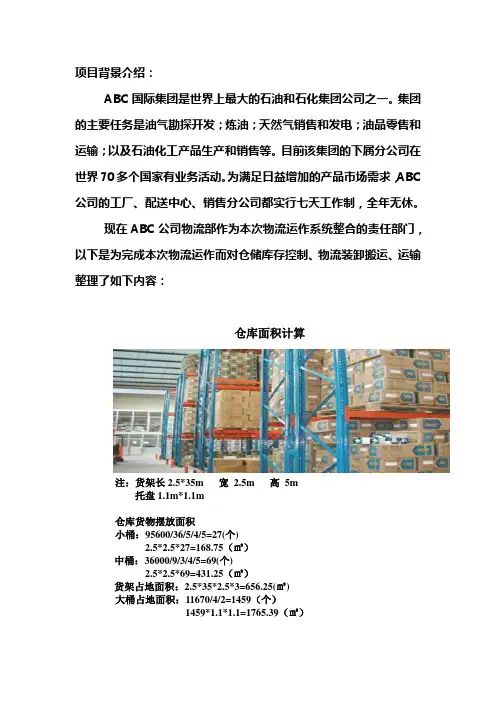 项目背景介绍：

ABC 国际集团是世界上最大的石油和石化集团公司之一。集团的主要任务是油气勘探开发；炼油；天然气销售和发电；油品零售和运输；以及石油化工产品生产和销售等。目前该集团的下属分公司在世界 70 多个国家有业务活动。为满足日益增加的产品市场需求，ABC 公司的工厂、配送中心、销售分公司都实行七天工作制，全年无休。

现在 ABC 公司物流部作为本次物流运作系统整合的责任部门，以下是为完成本次物流运作而对仓储库存控制、物流装卸搬运、运输整理了如下内容：

仓库面积计算

注：货架长 2.5*35m　宽 2.5m　高 5m
托盘 1.1m*1.1m

仓库货物摆放面积
小桶：95600/36/5/4/5=27(个)
2.5*2.5*27=168.75（㎡）
中桶：36000/9/3/4/5=69(个)
2.5*2.5*69=431.25（㎡）
货架占地面积：2.5*35*2.5*3=656.25(㎡)
大桶占地面积：11670/4/2=1459（个）
1459*1.1*1.1=1765.39（㎡）